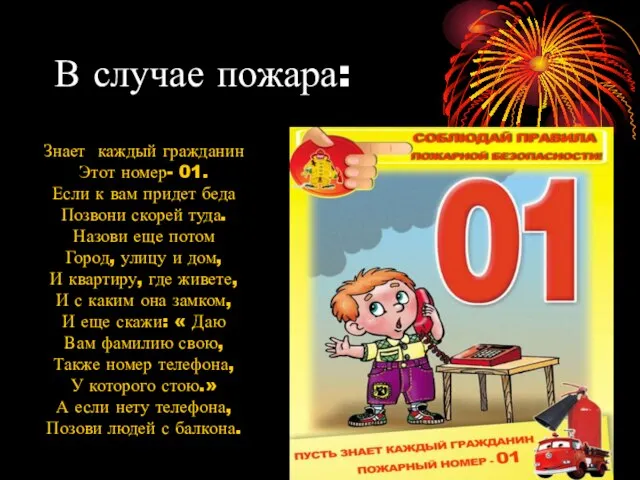 В случае пожара:

Знает каждый гражданин
Этот номер- 01.
Если к вам придет беда
Позвони скорей туда.
Назови еще потом
Город, улицу и дом,
И квартиру, где живете,
И с каким она замком,
И еще скажи: « Даю
Вам фамилию свою,
Также номер телефона,
У которого стою.»
А если нету телефона,
Позови людей с балкона.

СОБЛЮДАЙ ПРАВИЛА ПОЖАРНОЙ БЕЗОПАСНОСТИ!

01

ПУСТЬ ЗНАЕТ КАЖДЫЙ ГРАЖДАНИН ПОЖАРНЫЙ НОМЕР - 01